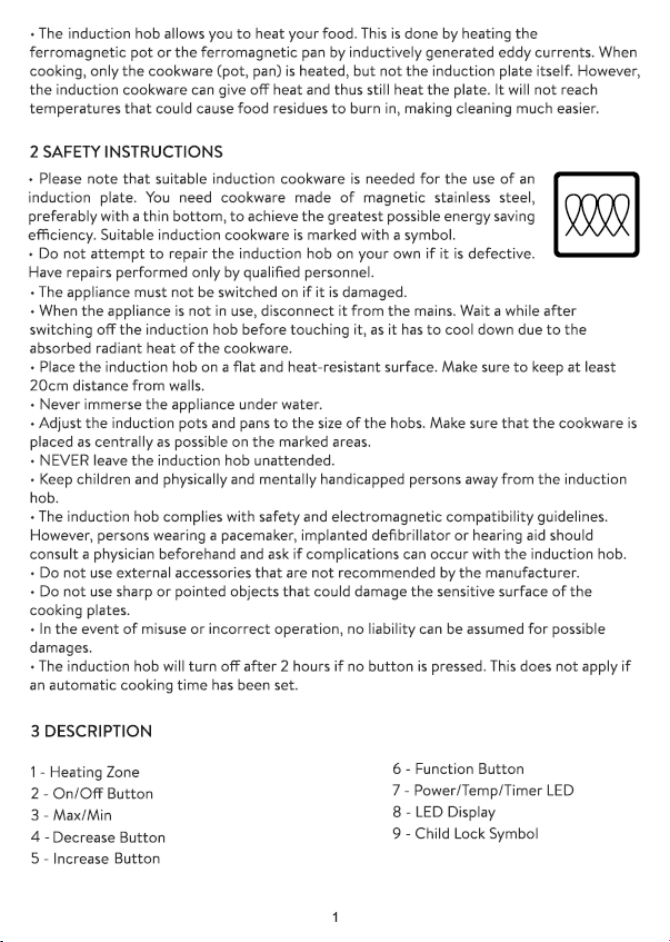 • The induction hob allows you to heat your food. This is done by heating the ferromagnetic pot or the ferromagnetic pan by inductively generated eddy currents. When cooking, only the cookware (pot, pan) is heated, but not the induction plate itself. However, the induction cookware can give off heat and thus still heat the plate. It will not reach temperatures that could cause food residues to burn in, making cleaning much easier.

2 SAFETY INSTRUCTIONS

• Please note that suitable induction cookware is needed for the use of an induction plate. You need cookware made of magnetic stainless steel, preferably with a thin bottom, to achieve the greatest possible energy saving efficiency. Suitable induction cookware is marked with a symbol.
• Do not attempt to repair the induction hob on your own if it is defective. Have repairs performed only by qualified personnel.
• The appliance must not be switched on if it is damaged.
• When the appliance is not in use, disconnect it from the mains. Wait a while after switching off the induction hob before touching it, as it has to cool down due to the absorbed radiant heat of the cookware.
• Place the induction hob on a flat and heat-resistant surface. Make sure to keep at least 20cm distance from walls.
• Never immerse the appliance under water.
• Adjust the induction pots and pans to the size of the hobs. Make sure that the cookware is placed as centrally as possible on the marked areas.
• NEVER leave the induction hob unattended.
• Keep children and physically and mentally handicapped persons away from the induction hob.
• The induction hob complies with safety and electromagnetic compatibility guidelines. However, persons wearing a pacemaker, implanted defibrillator or hearing aid should consult a physician beforehand and ask if complications can occur with the induction hob.
• Do not use external accessories that are not recommended by the manufacturer.
• Do not use sharp or pointed objects that could damage the sensitive surface of the cooking plates.
• In the event of misuse or incorrect operation, no liability can be assumed for possible damages.
• The induction hob will turn off after 2 hours if no button is pressed. This does not apply if an automatic cooking time has been set.

3 DESCRIPTION

1 - Heating Zone
2 - On/Off Button
3 - Max/Min
4 - Decrease Button
5 - Increase Button

6 - Function Button
7 - Power/Temp/Timer LED
8 - LED Display
9 - Child Lock Symbol

1